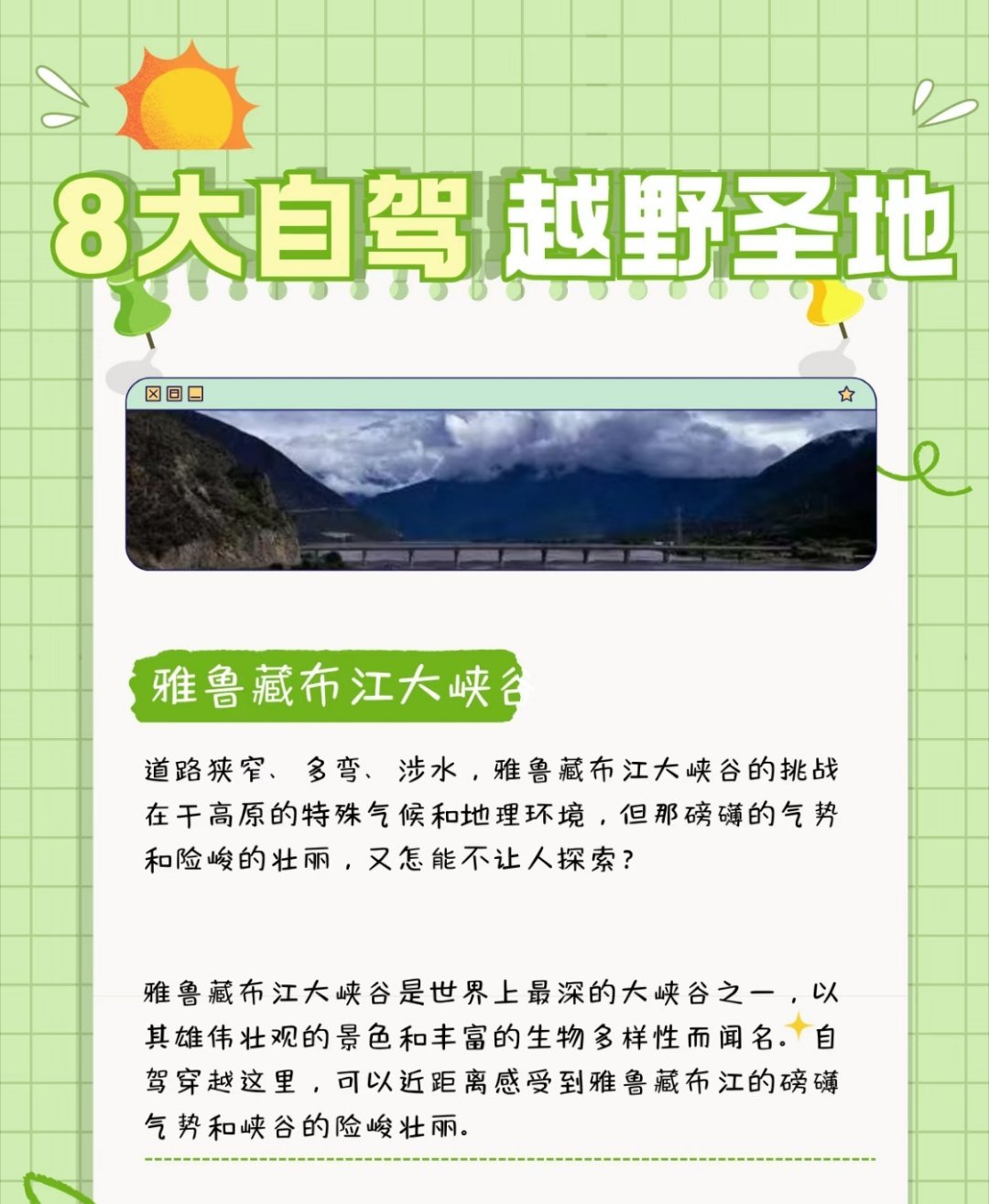 8大自驾 越野圣地

雅鲁藏布江大峡谷

道路狭窄、多弯、涉水，雅鲁藏布江大峡谷的挑战在于高原的特殊气候和地理环境，但那磅礴的气势和险峻的壮丽，又怎能不让人探索？

雅鲁藏布江大峡谷是世界上最深的大峡谷之一，以其雄伟壮观的景色和丰富的生物多样性而闻名。自驾穿越这里，可以近距离感受到雅鲁藏布江的磅礴气势和峡谷的险峻壮丽。